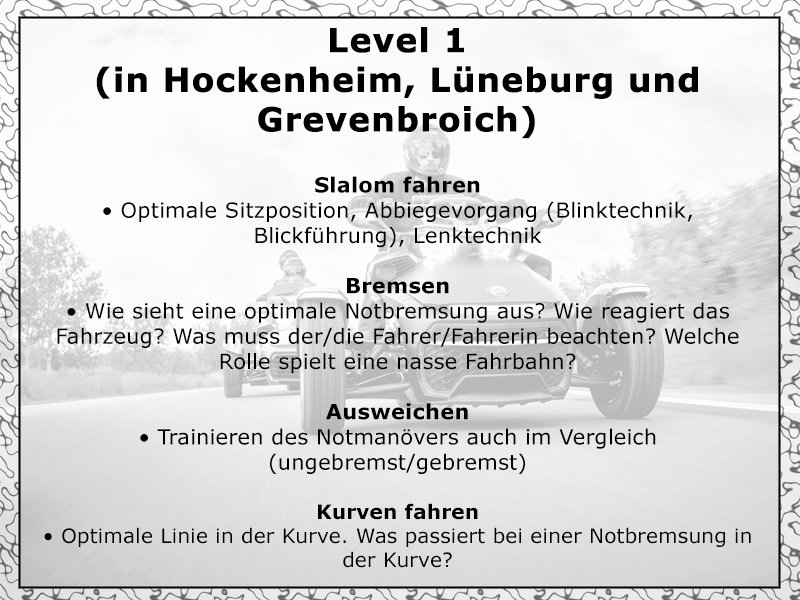 Level 1
(in Hockenheim, Lüneburg und Grevenbroich)

Slalom fahren
• Optimale Sitzposition, Abbiegevorgang (Blinktechnik, Blickführung), Lenktechnik

Bremsen
• Wie sieht eine optimale Notbremsung aus? Wie reagiert das Fahrzeug? Was muss der/die Fahrer/Fahrerin beachten? Welche Rolle spielt eine nasse Fahrbahn?

Ausweichen
• Trainieren des Notmanövers auch im Vergleich (ungebremst/gebremst)

Kurven fahren
• Optimale Linie in der Kurve. Was passiert bei einer Notbremsung in der Kurve?